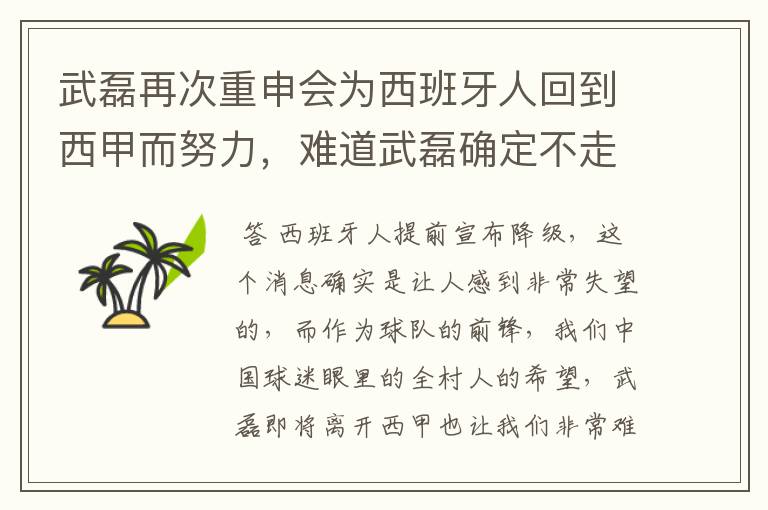 武磊再次重申会为西班牙人回到西甲而努力，难道武磊确定不走

答 西班牙人提前宣布降级，这个消息确实是让人感到非常失望的，而作为球队的前锋，我们中国球迷眼里的全村人的希望，武磊即将离开西甲也让我们非常难